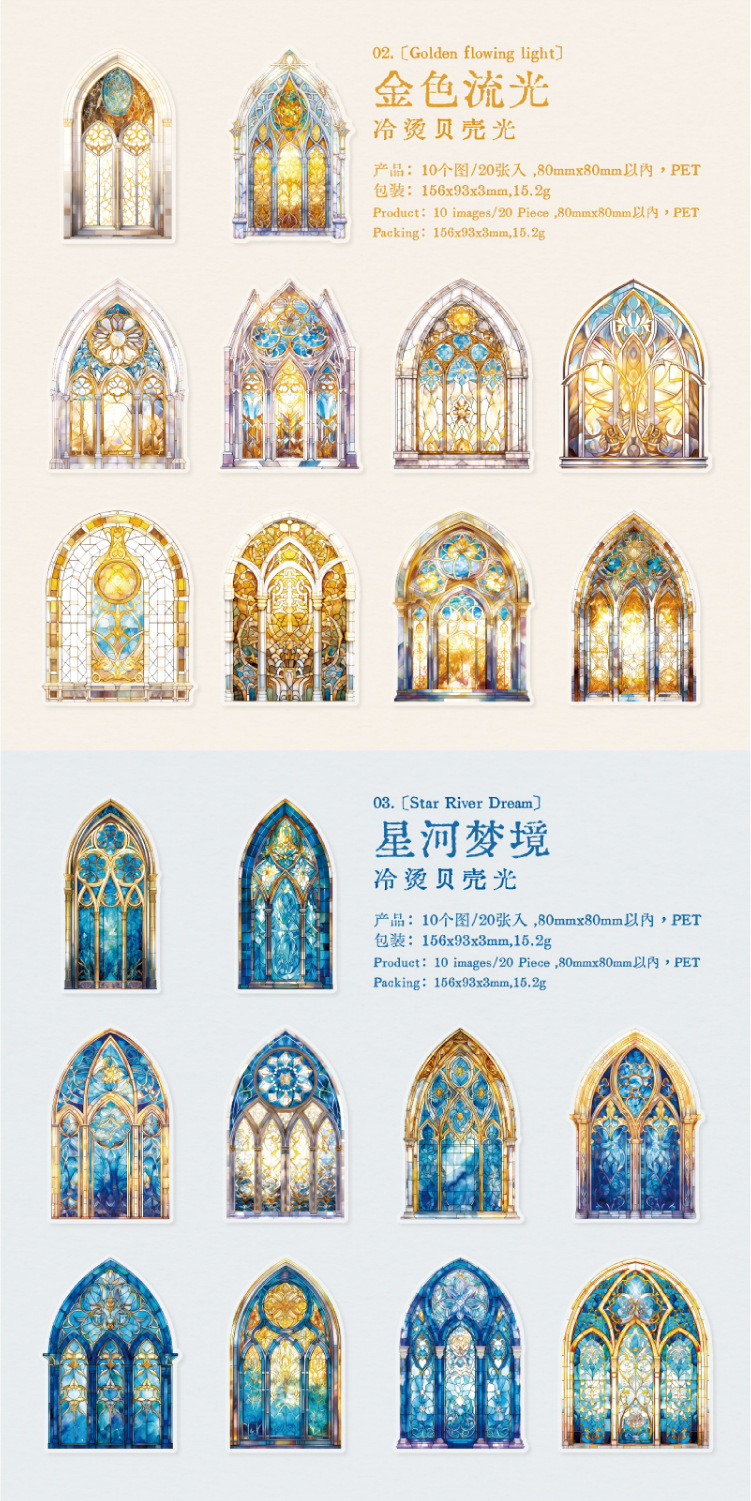 02.〔Golden flowing light〕

金色流光

冷烫贝壳光

产品：10个图/20张入 ,80mmx80mm以内，PET
包装：156x93x3mm,15.2g
Product：10 images/20 Piece ,80mmx80mm以内，PET
Packing：156x93x3mm,15.2g

03.〔Star River Dream〕

星河梦境

冷烫贝壳光

产品：10个图/20张入 ,80mmx80mm以内，PET
包装：156x93x3mm,15.2g
Product：10 images/20 Piece ,80mmx80mm以内，PET
Packing：156x93x3mm,15.2g